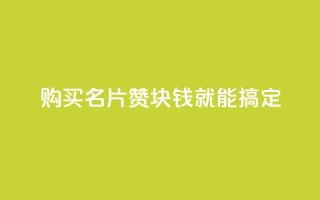 购买名片赞块钱就能搞定